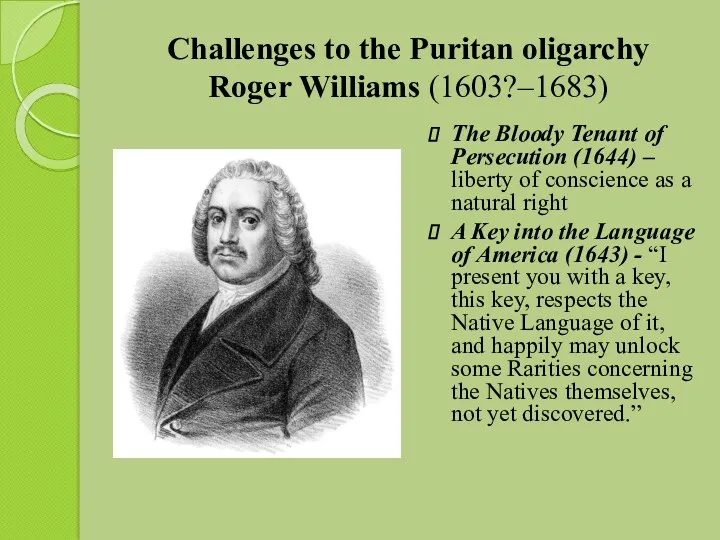 Challenges to the Puritan oligarchy
Roger Williams (1603?–1683)

 The Bloody Tenant of Persecution (1644) – liberty of conscience as a natural right

 A Key into the Language of America (1643) - “I present you with a key, this key, respects the Native Language of it, and happily may unlock some Rarities concerning the Natives themselves, not yet discovered.”